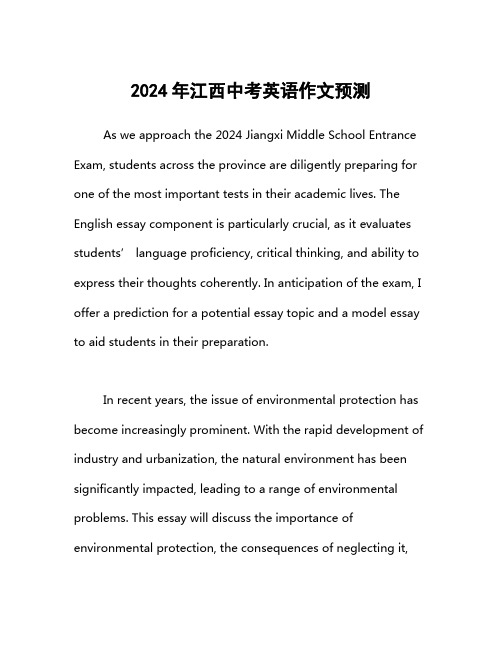 2024年江西中考英语作文预测

As we approach the 2024 Jiangxi Middle School Entrance Exam, students across the province are diligently preparing for one of the most important tests in their academic lives. The English essay component is particularly crucial, as it evaluates students’ language proficiency, critical thinking, and ability to express their thoughts coherently. In anticipation of the exam, I offer a prediction for a potential essay topic and a model essay to aid students in their preparation.

In recent years, the issue of environmental protection has become increasingly prominent. With the rapid development of industry and urbanization, the natural environment has been significantly impacted, leading to a range of environmental problems. This essay will discuss the importance of environmental protection, the consequences of neglecting it,